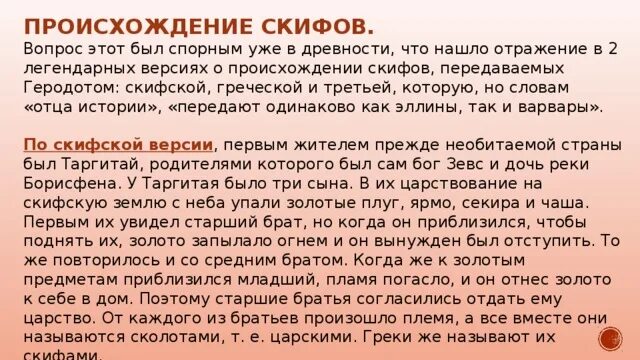 ПРОИСХОЖДЕНИЕ СКИФОВ.
Вопрос этот был спорным уже в древности, что нашло отражение в 2 легендарных версиях о происхождении скифов, передаваемых Геродотом: скифской, греческой и третьей, которую, но словам «отца истории», «передают одинаково как эллины, так и варвары».

По скифской версии, первым жителем прежде необитаемой страны был Таргитай, родителями которого был сам бог Зевс и дочь реки Борисфена. У Таргитая было три сына. В их царствование на скифскую землю с неба упали золотые плуг, ярмо, секира и чаша. Первым их увидел старший брат, но когда он приблизился, чтобы поднять их, золото запылало огнем и он вынужден был отступить. То же повторилось и со средним братом. Когда же к золотым предметам приблизился младший, пламя погасло, и он отнес золото к себе в дом. Поэтому старшие братья согласились отдать ему царство. От каждого из братьев произошло племя, а все вместе они называются сколотами, т. е. царскими. Греки же называют их скифами.